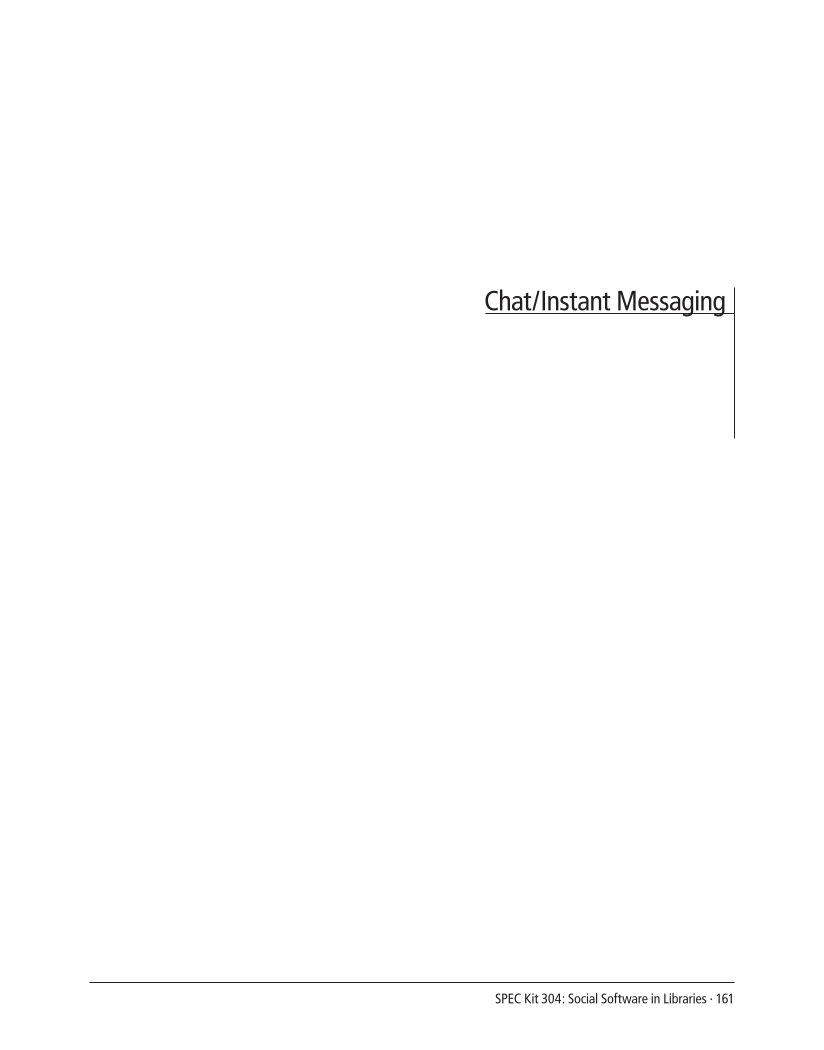 Chat/Instant Messaging

SPEC Kit 304: Social Software in Libraries · 161